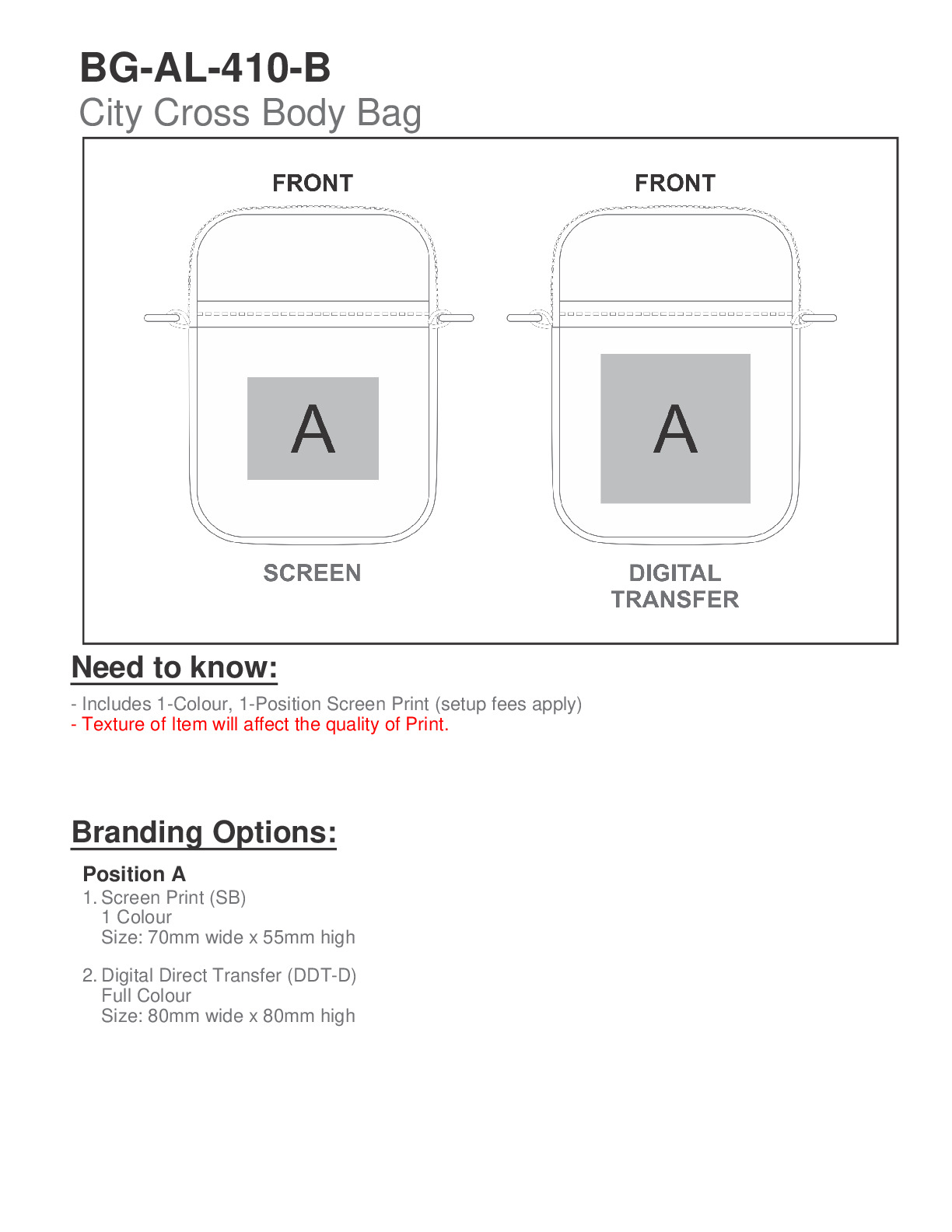 BG-AL-410-B
City Cross Body Bag

FRONT

A

SCREEN

FRONT

A

DIGITAL TRANSFER

Need to know:

- Includes 1-Colour, 1-Position Screen Print (setup fees apply)
- Texture of Item will affect the quality of Print.

Branding Options:

Position A
1. Screen Print (SB)
1 Colour
Size: 70mm wide x 55mm high

2. Digital Direct Transfer (DDT-D)
Full Colour
Size: 80mm wide x 80mm high